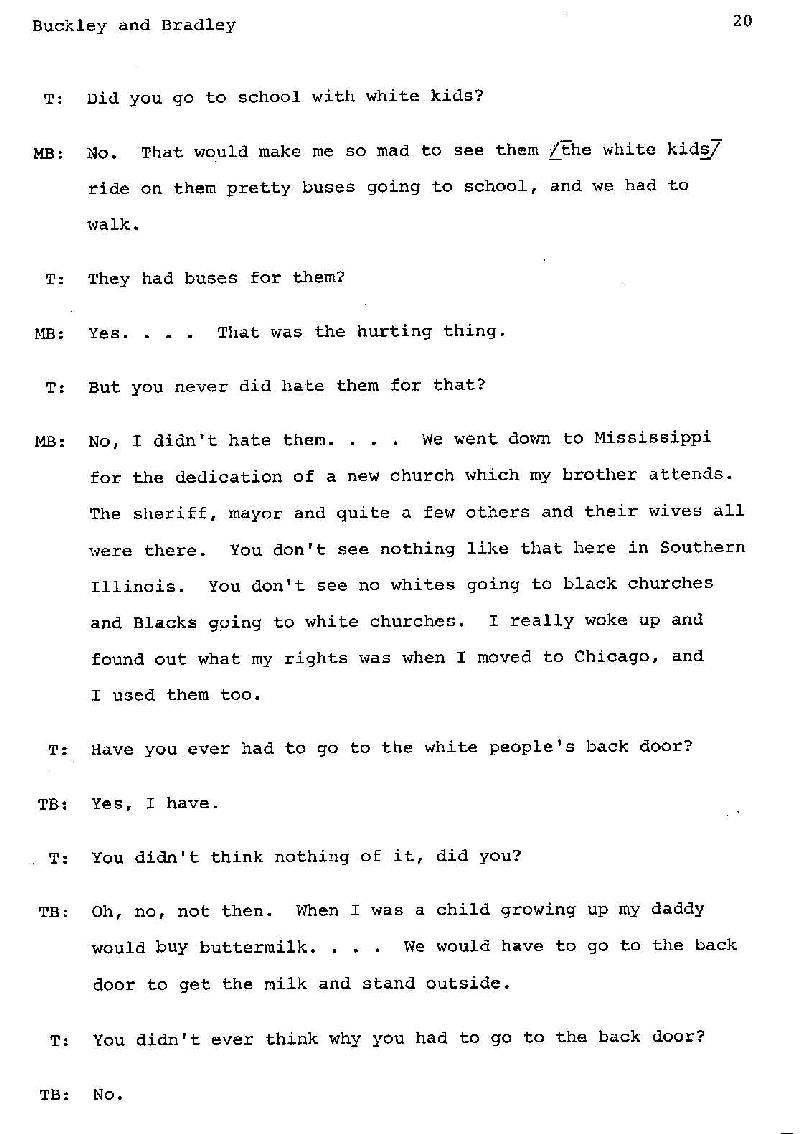 Buckley and Bradley 20

T: Did you go to school with white kids?

MB: No. That would make me so mad to see them /the white kids/ ride on them pretty buses going to school, and we had to walk.

T: They had buses for them?

MB: Yes. . . . That was the hurting thing.

T: But you never did hate them for that?

MB: No, I didn't hate them. . . . We went down to Mississippi for the dedication of a new church which my brother attends. The sheriff, mayor and quite a few others and their wives all were there. You don't see nothing like that here in Southern Illinois. You don't see no whites going to black churches and Blacks going to white churches. I really woke up and found out what my rights was when I moved to Chicago, and I used them too.

T: Have you ever had to go to the white people's back door?

TB: Yes, I have.

T: You didn't think nothing of it, did you?

TB: Oh, no, not then. When I was a child growing up my daddy would buy buttermilk. . . . We would have to go to the back door to get the milk and stand outside.

T: You didn't ever think why you had to go to the back door?

TB: No.